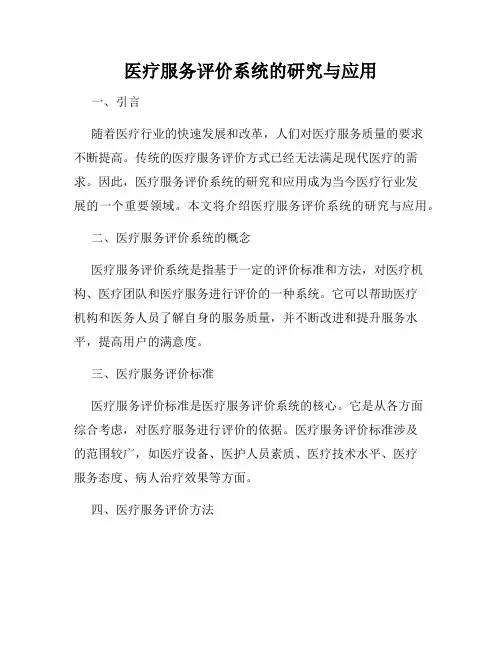 医疗服务评价系统的研究与应用

一、引言

随着医疗行业的快速发展和改革，人们对医疗服务质量的要求不断提高。传统的医疗服务评价方式已经无法满足现代医疗的需求。因此，医疗服务评价系统的研究和应用成为当今医疗行业发展的一个重要领域。本文将介绍医疗服务评价系统的研究与应用。

二、医疗服务评价系统的概念

医疗服务评价系统是指基于一定的评价标准和方法，对医疗机构、医疗团队和医疗服务进行评价的一种系统。它可以帮助医疗机构和医务人员了解自身的服务质量，并不断改进和提升服务水平，提高用户的满意度。

三、医疗服务评价标准

医疗服务评价标准是医疗服务评价系统的核心。它是从各方面综合考虑，对医疗服务进行评价的依据。医疗服务评价标准涉及的范围较广，如医疗设备、医护人员素质、医疗技术水平、医疗服务态度、病人治疗效果等方面。

四、医疗服务评价方法